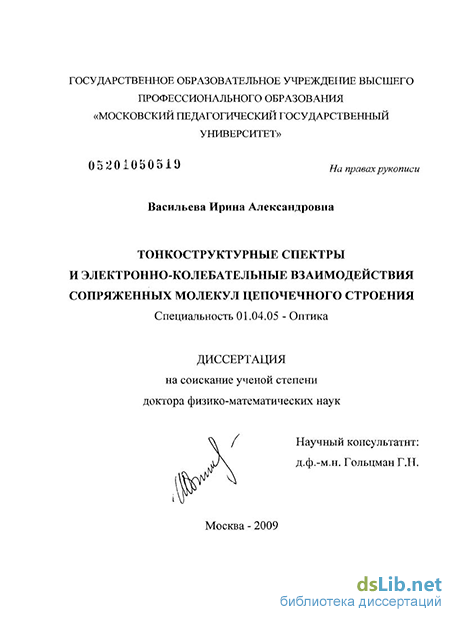 ГОСУДАРСТВЕННОЕ ОБРАЗОВАТЕЛЬНОЕ УЧРЕЖДЕНИЕ ВЫСШЕГО ПРОФЕССИОНАЛЬНОГО ОБРАЗОВАНИЯ «МОСКОВСКИЙ ПЕДАГОГИЧЕСКИЙ ГОСУДАРСТВЕННЫЙ УНИВЕРСИТЕТ»

05201050519

На правах рукописи

Васильева Ирина Александровна

ТОНКОСТРУКТУРНЫЕ СПЕКТРЫ И ЭЛЕКТРОННО-КОЛЕБАТЕЛЬНЫЕ ВЗАИМОДЕЙСТВИЯ СОПРЯЖЕННЫХ МОЛЕКУЛ ЦЕПОЧЕЧНОГО СТРОЕНИЯ

Специальность 01.04.05 - Оптика

ДИССЕРТАЦИЯ
на соискание ученой степени
доктора физико-математических наук

Научный консультатнт:
д.ф.-м.н. Гольцман Г.Н.

Москва - 2009

dsLib.net
библиотека диссертаций